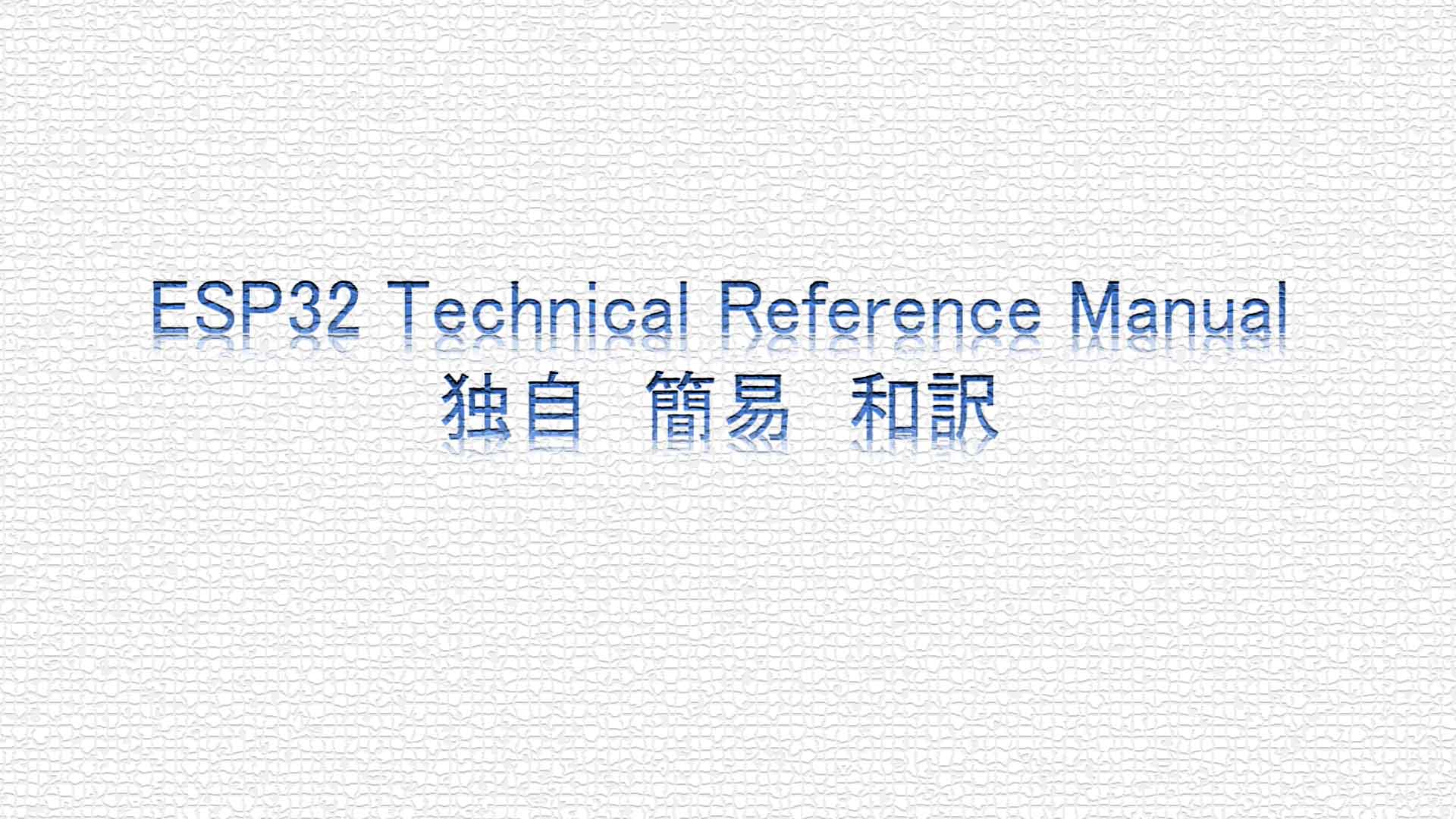 ESP32 Technical Reference Manual
独自 簡易 和訳